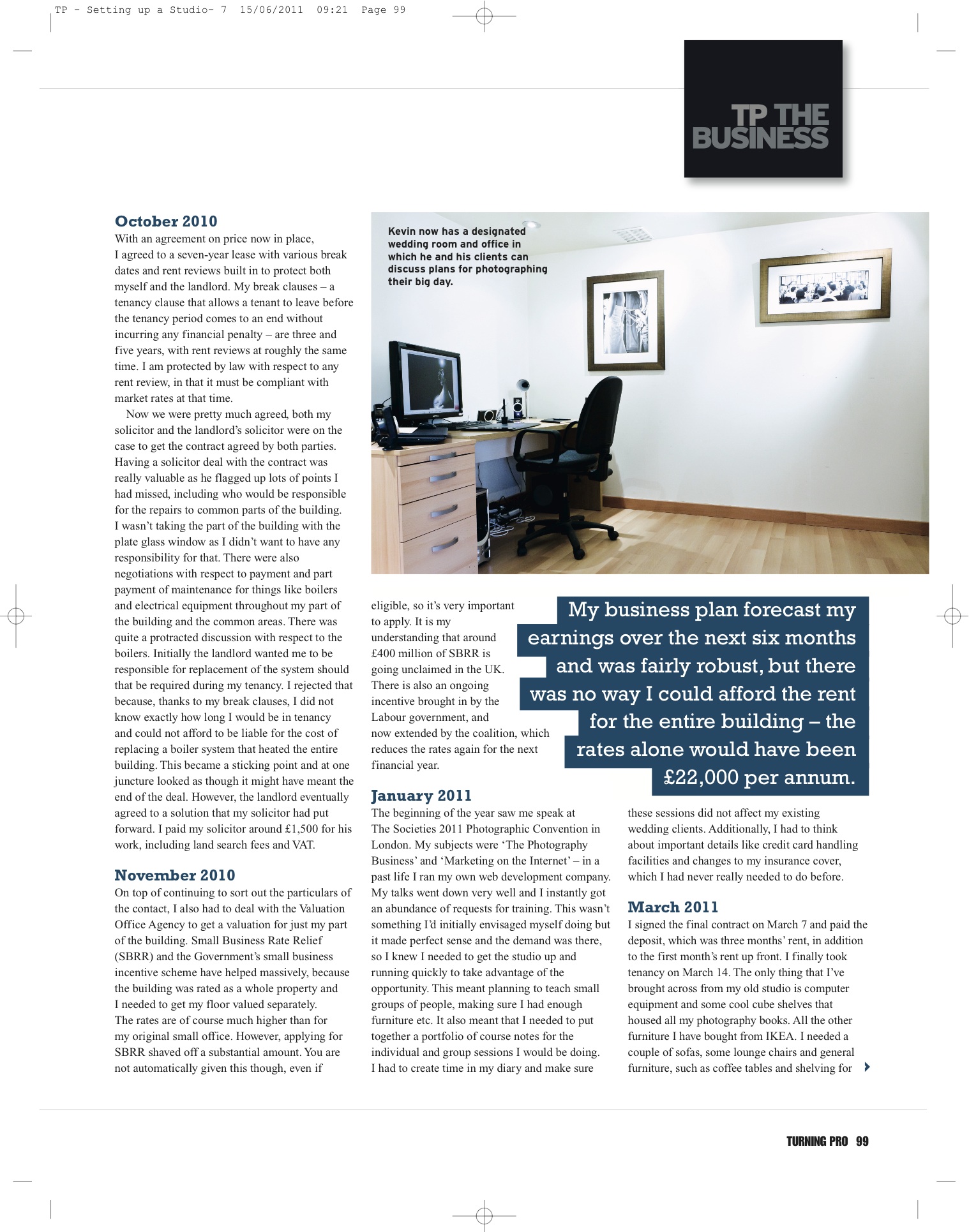 TP - Setting up a Studio- 7 15/06/2011 09:21 Page 99

TP THE BUSINESS

October 2010
With an agreement on price now in place, I agreed to a seven-year lease with various break dates and rent reviews built in to protect both myself and the landlord. My break clauses – a tenancy clause that allows a tenant to leave before the tenancy period comes to an end without incurring any financial penalty – are three and five years, with rent reviews at roughly the same time. I am protected by law with respect to any rent review, in that it must be compliant with market rates at that time.

Now we were pretty much agreed, both my solicitor and the landlord's solicitor were on the case to get the contract agreed by both parties. Having a solicitor deal with the contract was really valuable as he flagged up lots of points I had missed, including who would be responsible for the repairs to common parts of the building. I wasn't taking the part of the building with the plate glass window as I didn't want to have any responsibility for that. There were also negotiations with respect to payment and part payment of maintenance for things like boilers and electrical equipment throughout my part of the building and the common areas. There was quite a protracted discussion with respect to the boilers. Initially the landlord wanted me to be responsible for replacement of the system should that be required during my tenancy. I rejected that because, thanks to my break clauses, I did not know exactly how long I would be in tenancy and could not afford to be liable for the cost of replacing a boiler system that heated the entire building. This became a sticking point and at one juncture looked as though it might have meant the end of the deal. However, the landlord eventually agreed to a solution that my solicitor had put forward. I paid my solicitor around £1,500 for his work, including land search fees and VAT.

November 2010
On top of continuing to sort out the particulars of the contact, I also had to deal with the Valuation Office Agency to get a valuation for just my part of the building. Small Business Rate Relief (SBRR) and the Government's small business incentive scheme have helped massively, because the building was rated as a whole property and I needed to get my floor valued separately. The rates are of course much higher than for my original small office. However, applying for SBRR shaved off a substantial amount. You are not automatically given this though, even if

Kevin now has a designated wedding room and office in which he and his clients can discuss plans for photographing their big day.

eligible, so it's very important to apply. It is my understanding that around £400 million of SBRR is going unclaimed in the UK. There is also an ongoing incentive brought in by the Labour government, and now extended by the coalition, which reduces the rates again for the next financial year.

My business plan forecast my earnings over the next six months and was fairly robust, but there was no way I could afford the rent for the entire building – the rates alone would have been £22,000 per annum.

January 2011
The beginning of the year saw me speak at The Societies 2011 Photographic Convention in London. My subjects were 'The Photography Business' and 'Marketing on the Internet' – in a past life I ran my own web development company. My talks went down very well and I instantly got an abundance of requests for training. This wasn't something I'd initially envisaged myself doing but it made perfect sense and the demand was there, so I knew I needed to get the studio up and running quickly to take advantage of the opportunity. This meant planning to teach small groups of people, making sure I had enough furniture etc. It also meant that I needed to put together a portfolio of course notes for the individual and group sessions I would be doing. I had to create time in my diary and make sure these sessions did not affect my existing wedding clients. Additionally, I had to think about important details like credit card handling facilities and changes to my insurance cover, which I had never really needed to do before.

March 2011
I signed the final contract on March 7 and paid the deposit, which was three months' rent, in addition to the first month's rent up front. I finally took tenancy on March 14. The only thing that I've brought across from my old studio is computer equipment and some cool cube shelves that housed all my photography books. All the other furniture I have bought from IKEA. I needed a couple of sofas, some lounge chairs and general furniture, such as coffee tables and shelving for

TURNING PRO 99